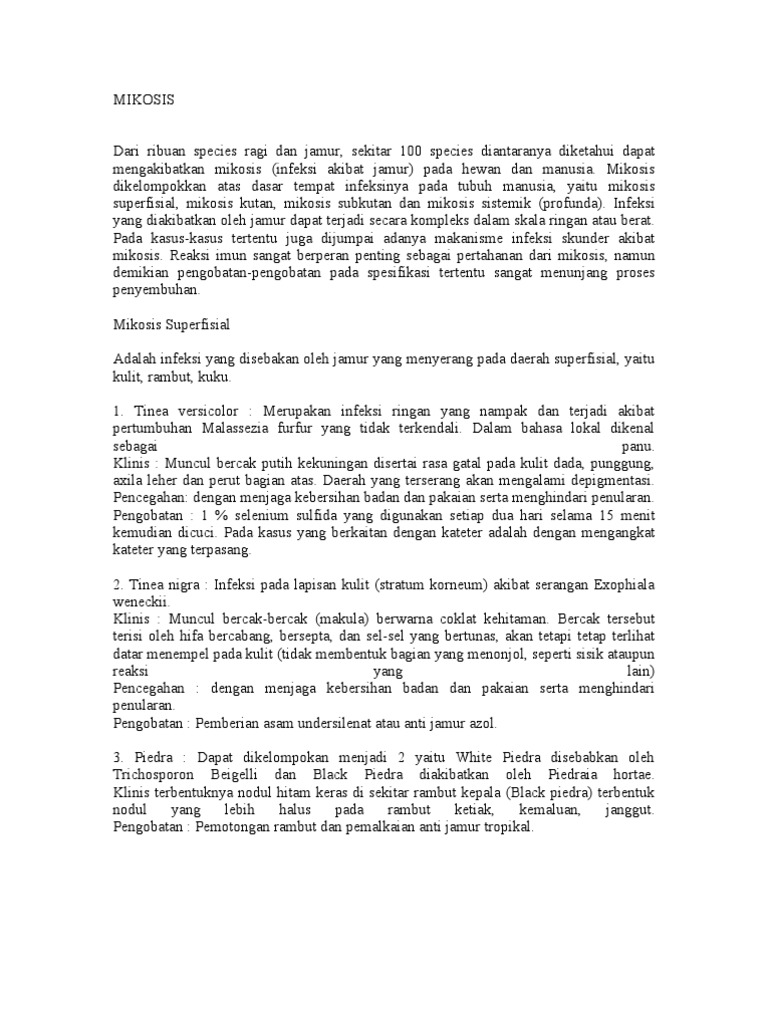 MIKOSIS

Dari ribuan species ragi dan jamur, sekitar 100 species diantaranya diketahui dapat mengakibatkan mikosis (infeksi akibat jamur) pada hewan dan manusia. Mikosis dikelompokkan atas dasar tempat infeksinya pada tubuh manusia, yaitu mikosis superfisial, mikosis kutan, mikosis subkutan dan mikosis sistemik (profunda). Infeksi yang diakibatkan oleh jamur dapat terjadi secara kompleks dalam skala ringan atau berat. Pada kasus-kasus tertentu juga dijumpai adanya makanisme infeksi skunder akibat mikosis. Reaksi imun sangat berperan penting sebagai pertahanan dari mikosis, namun demikian pengobatan-pengobatan pada spesifikasi tertentu sangat menunjang proses penyembuhan.

Mikosis Superfisial

Adalah infeksi yang disebakan oleh jamur yang menyerang pada daerah superfisial, yaitu kulit, rambut, kuku.

1. Tinea versicolor : Merupakan infeksi ringan yang nampak dan terjadi akibat pertumbuhan Malassezia furfur yang tidak terkendali. Dalam bahasa lokal dikenal sebagai panu.
Klinis : Muncul bercak putih kekuningan disertai rasa gatal pada kulit dada, punggung, axila leher dan perut bagian atas. Daerah yang terserang akan mengalami depigmentasi.
Pencegahan: dengan menjaga kebersihan badan dan pakaian serta menghindari penularan.
Pengobatan : 1 % selenium sulfida yang digunakan setiap dua hari selama 15 menit kemudian dicuci. Pada kasus yang berkaitan dengan kateter adalah dengan mengangkat kateter yang terpasang.

2. Tinea nigra : Infeksi pada lapisan kulit (stratum korneum) akibat serangan Exophiala weneckii.
Klinis : Muncul bercak-bercak (makula) berwarna coklat kehitaman. Bercak tersebut terisi oleh hifa bercabang, bersepta, dan sel-sel yang bertunas, akan tetapi tetap terlihat datar menempel pada kulit (tidak membentuk bagian yang menonjol, seperti sisik ataupun reaksi yang lain)
Pencegahan : dengan menjaga kebersihan badan dan pakaian serta menghindari penularan.
Pengobatan : Pemberian asam undersilenat atau anti jamur azol.

3. Piedra : Dapat dikelompokan menjadi 2 yaitu White Piedra disebabkan oleh Trichosporon Beigelli dan Black Piedra diakibatkan oleh Piedraia hortae. Klinis terbentuknya nodul hitam keras di sekitar rambut kepala (Black piedra) terbentuk nodul yang lebih halus pada rambut ketiak, kemaluan, janggut.
Pengobatan : Pemotongan rambut dan pemalkaian anti jamur tropikal.